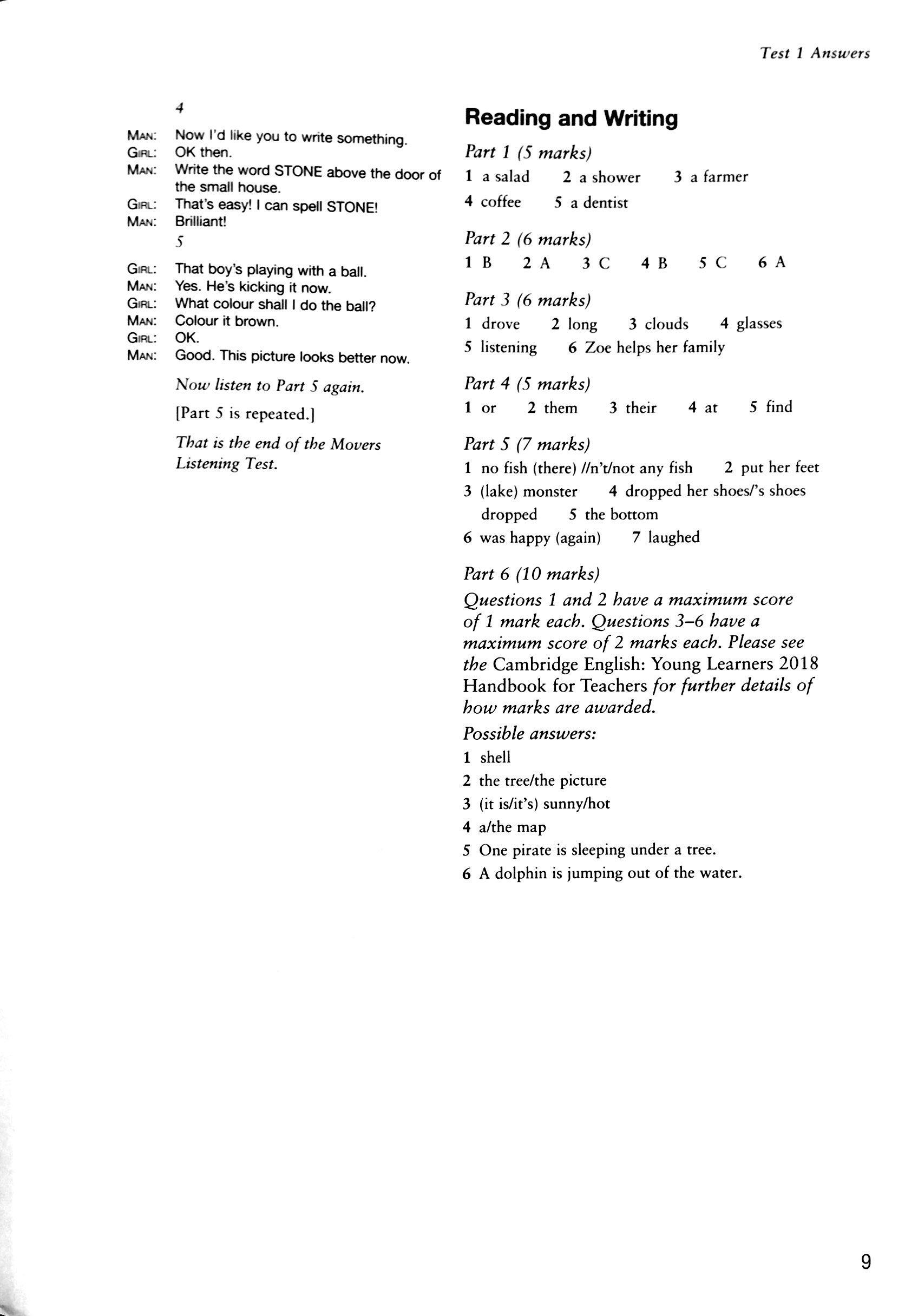 Test 1 Answers

4
MAN: Now I'd like you to write something.
GIRL: OK then.
MAN: Write the word STONE above the door of the small house.
GIRL: That's easy! I can spell STONE!
MAN: Brilliant!
5
GIRL: That boy's playing with a ball.
MAN: Yes. He's kicking it now.
GIRL: What colour shall I do the ball?
MAN: Colour it brown.
GIRL: OK.
MAN: Good. This picture looks better now.

Now listen to Part 5 again.

[Part 5 is repeated.]

That is the end of the Movers Listening Test.

Reading and Writing

Part 1 (5 marks)
1 a salad 2 a shower 3 a farmer
4 coffee 5 a dentist

Part 2 (6 marks)
1 B 2 A 3 C 4 B 5 C 6 A

Part 3 (6 marks)
1 drove 2 long 3 clouds 4 glasses
5 listening 6 Zoe helps her family

Part 4 (5 marks)
1 or 2 them 3 their 4 at 5 find

Part 5 (7 marks)
1 no fish (there) //n't/not any fish 2 put her feet
3 (lake) monster 4 dropped her shoes/'s shoes dropped 5 the bottom
6 was happy (again) 7 laughed

Part 6 (10 marks)
Questions 1 and 2 have a maximum score of 1 mark each. Questions 3–6 have a maximum score of 2 marks each. Please see the Cambridge English: Young Learners 2018 Handbook for Teachers for further details of how marks are awarded.
Possible answers:
1 shell
2 the tree/the picture
3 (it is/it's) sunny/hot
4 a/the map
5 One pirate is sleeping under a tree.
6 A dolphin is jumping out of the water.

9